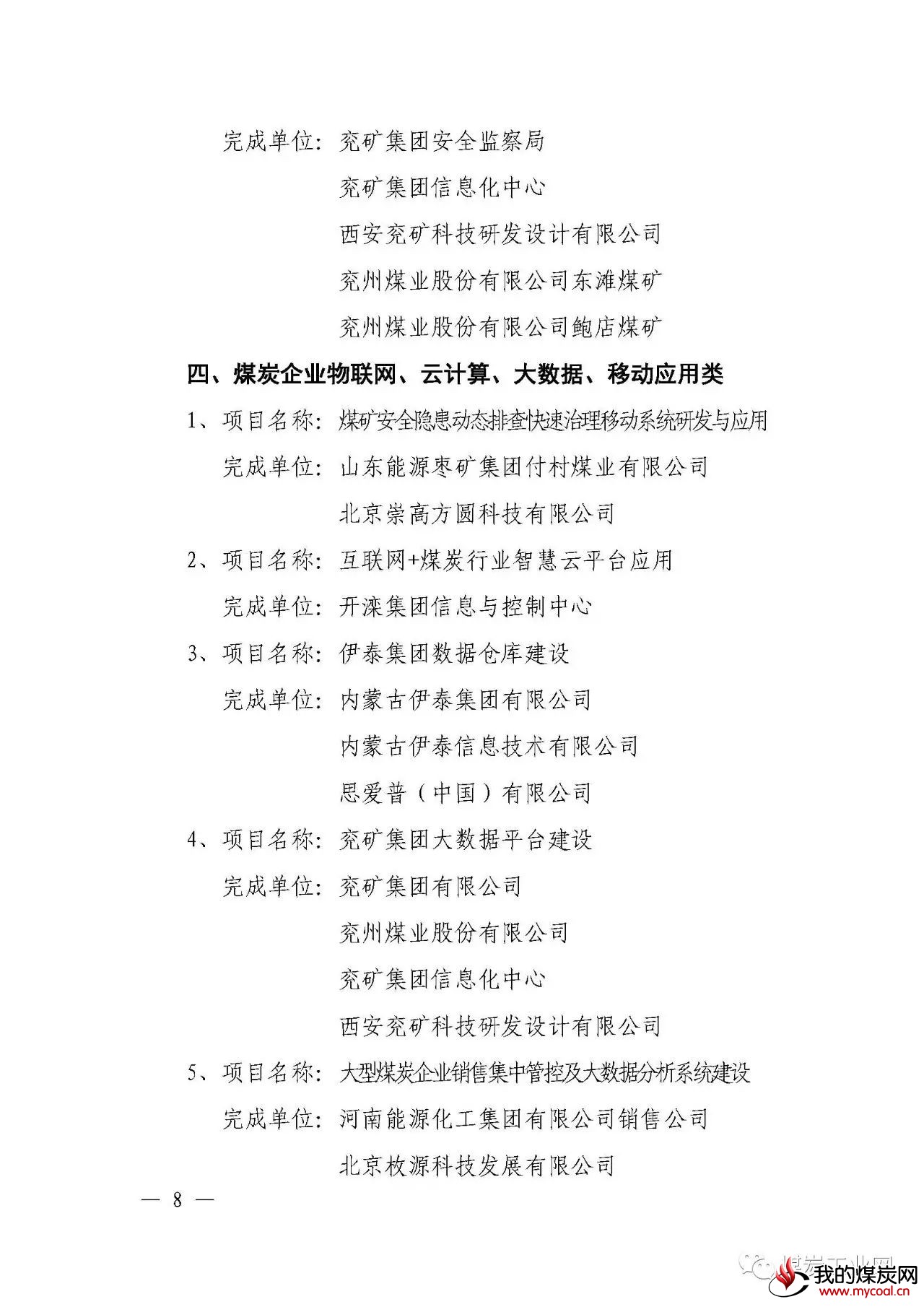 完成单位：兖矿集团安全监察局

兖矿集团信息化中心

西安兖矿科技研发设计有限公司

兖州煤业股份有限公司东滩煤矿

兖州煤业股份有限公司鲍店煤矿

四、煤炭企业物联网、云计算、大数据、移动应用类

1、项目名称：煤矿安全隐患动态排查快速治理移动系统研发与应用

完成单位：山东能源枣矿集团付村煤业有限公司

北京崇高方圆科技有限公司

2、项目名称：互联网+煤炭行业智慧云平台应用

完成单位：开滦集团信息与控制中心

3、项目名称：伊泰集团数据仓库建设

完成单位：内蒙古伊泰集团有限公司

内蒙古伊泰信息技术有限公司

思爱普（中国）有限公司

4、项目名称：兖矿集团大数据平台建设

完成单位：兖矿集团有限公司

兖州煤业股份有限公司

兖矿集团信息化中心

西安兖矿科技研发设计有限公司

5、项目名称：大型煤炭企业销售集中管控及大数据分析系统建设

完成单位：河南能源化工集团有限公司销售公司

北京枚源科技发展有限公司

— 8 —

煤炭工业网

我的煤炭网
www.mycoal.cn